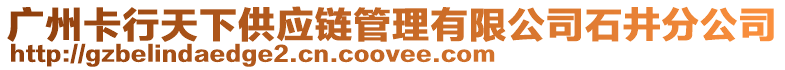 广州卡行天下供应链管理有限公司石井分公司
http://gzbelindaedge2.cn.coovee.com